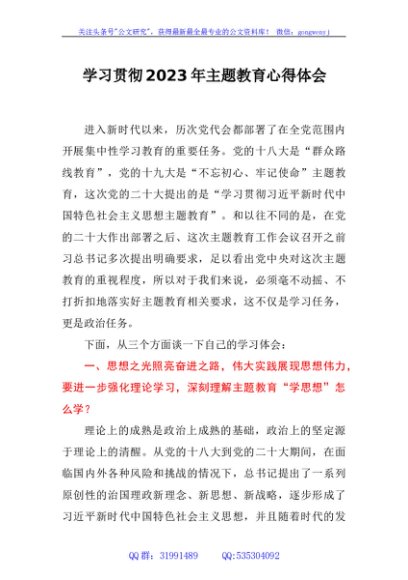 关注头条号"公文研究"，获得最新最全最专业的公文资料库！ 微信：gongwenyj

学习贯彻2023年主题教育心得体会

进入新时代以来，历次党代会都部署了在全党范围内开展集中性学习教育的重要任务。党的十八大是"群众路线教育"，党的十九大是"不忘初心、牢记使命"主题教育，这次党的二十大提出的是"学习贯彻习近平新时代中国特色社会主义思想主题教育"。和以往不同的是，在党的二十大作出部署之后、这次主题教育工作会议召开之前习总书记多次提出明确要求，足以看出党中央对这次主题教育的重视程度，所以对于我们来说，必须毫不动摇、不打折扣地落实好主题教育相关要求，这不仅是学习任务，更是政治任务。

下面，从三个方面谈一下自己的学习体会：

一、思想之光照亮奋进之路，伟大实践展现思想伟力，要进一步强化理论学习，深刻理解主题教育"学思想"怎么学？

理论上的成熟是政治上成熟的基础，政治上的坚定源于理论上的清醒。从党的十八大到党的二十大期间，在面临国内外各种风险和挑战的情况下，总书记提出了一系列原创性的治国理政新理念、新思想、新战略，逐步形成了习近平新时代中国特色社会主义思想，并且随着时代的发

QQ群：31991489 QQ:535304092